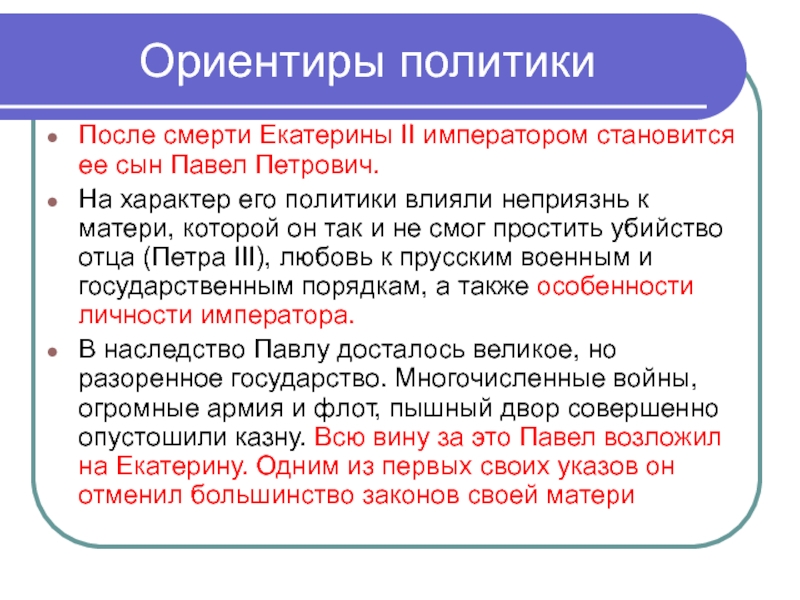 Ориентиры политики

- После смерти Екатерины II императором становится ее сын Павел Петрович.
- На характер его политики влияли неприязнь к матери, которой он так и не смог простить убийство отца (Петра III), любовь к прусским военным и государственным порядкам, а также особенности личности императора.
- В наследство Павлу досталось великое, но разоренное государство. Многочисленные войны, огромные армия и флот, пышный двор совершенно опустошили казну. Всю вину за это Павел возложил на Екатерину. Одним из первых своих указов он отменил большинство законов своей матери